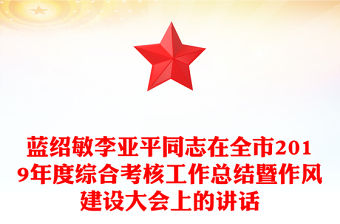 蓝绍敏李亚平同志在全市2019年度综合考核工作总结暨作风建设大会上的讲话